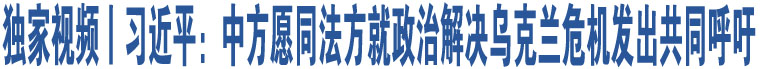 独家视频丨习近平：中方愿同法方就政治解决乌克兰危机发出共同呼吁